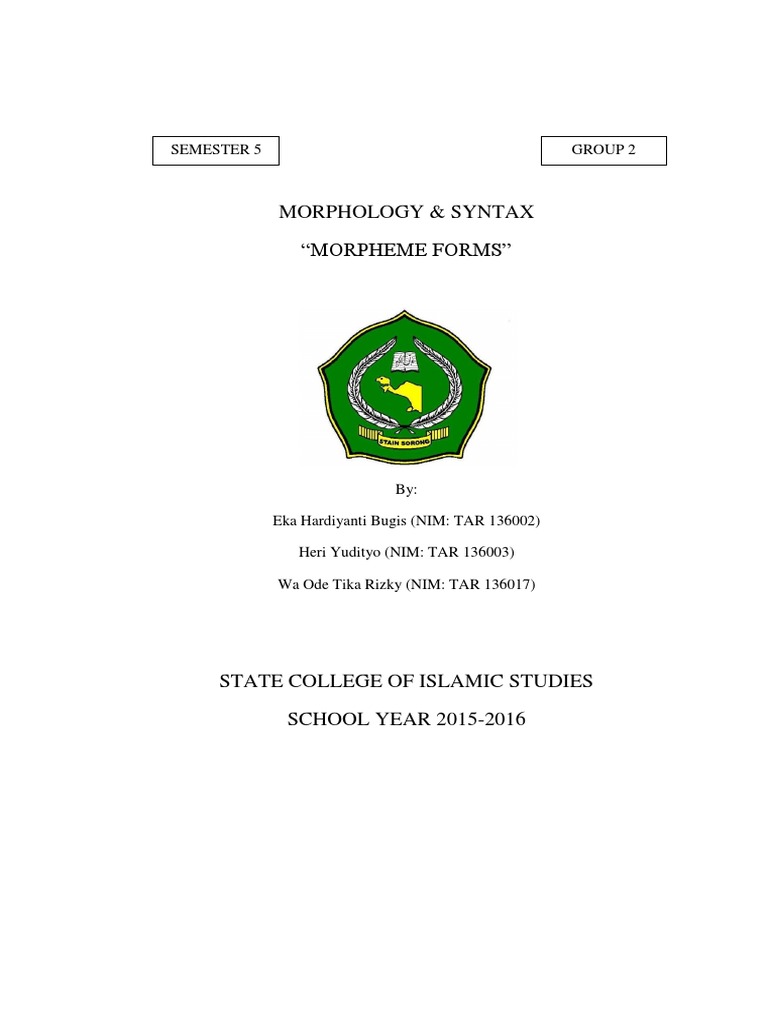 SEMESTER 5

GROUP 2

MORPHOLOGY & SYNTAX

“MORPHEME FORMS”

STAIN SORONG

By:

Eka Hardiyanti Bugis (NIM: TAR 136002)

Heri Yudityo (NIM: TAR 136003)

Wa Ode Tika Rizky (NIM: TAR 136017)

STATE COLLEGE OF ISLAMIC STUDIES

SCHOOL YEAR 2015-2016